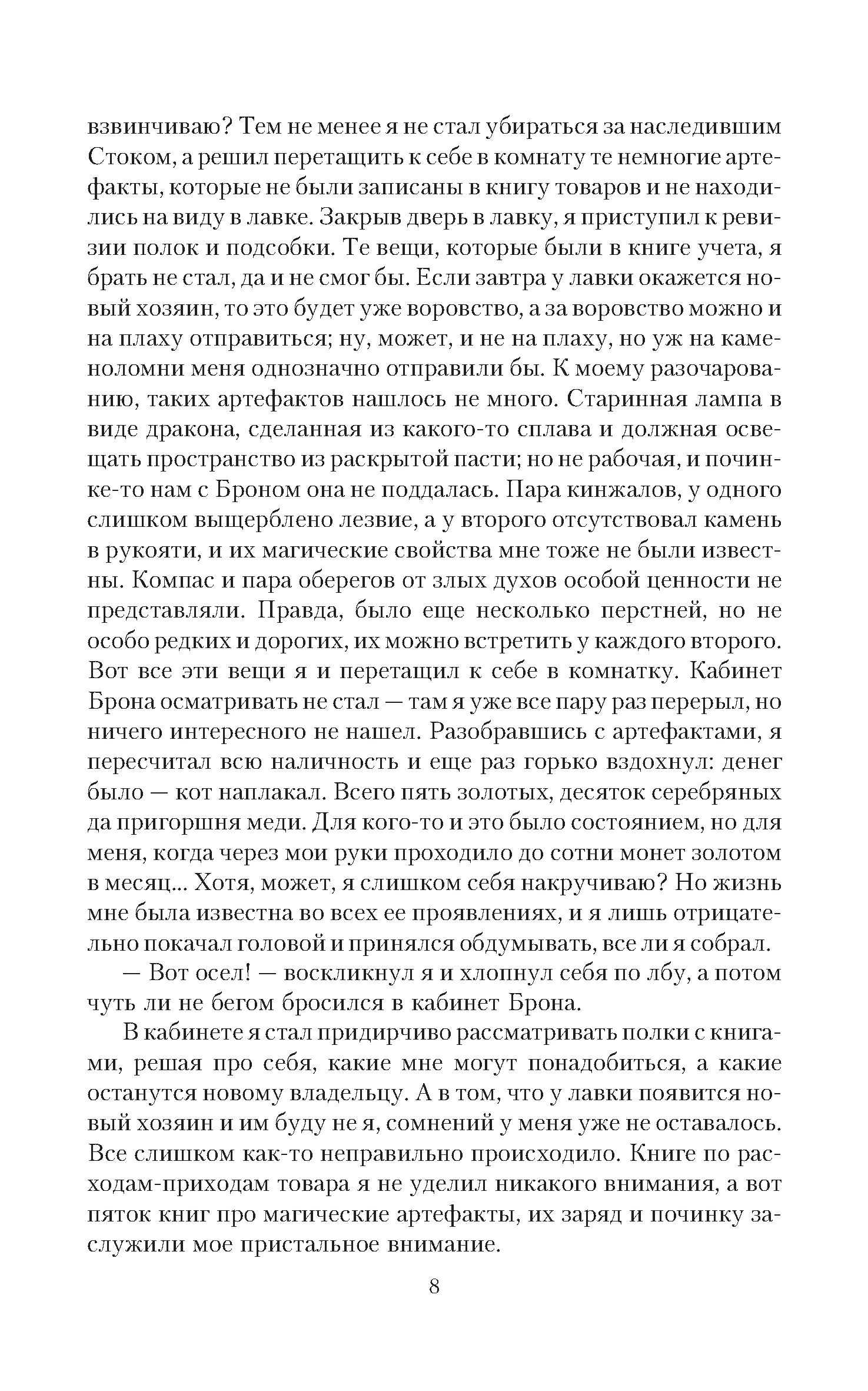 взвинчиваю? Тем не менее я не стал убираться за наследившим Стоком, а решил перетащить к себе в комнату те немногие артефакты, которые не были записаны в книгу товаров и не находились на виду в лавке. Закрыв дверь в лавку, я приступил к ревизии полок и подсобки. Те вещи, которые были в книге учета, я брать не стал, да и не смог бы. Если завтра у лавки окажется новый хозяин, то это будет уже воровство, а за воровство можно и на плаху отправиться; ну, может, и не на плаху, но уж на каменоломни меня однозначно отправили бы. К моему разочарованию, таких артефактов нашлось не много. Старинная лампа в виде дракона, сделанная из какого-то сплава и должная освещать пространство из раскрытой пасти; но не рабочая, и починке-то нам с Броном она не поддалась. Пара кинжалов, у одного слишком выщерблено лезвие, а у второго отсутствовал камень в рукояти, и их магические свойства мне тоже не были известны. Компас и пара оберегов от злых духов особой ценности не представляли. Правда, было еще несколько перстней, но не особо редких и дорогих, их можно встретить у каждого второго. Вот все эти вещи я и перетащил к себе в комнатку. Кабинет Брона осматривать не стал — там я уже все пару раз перерыл, но ничего интересного не нашел. Разобравшись с артефактами, я пересчитал всю наличность и еще раз горько вздохнул: денег было — кот наплакал. Всего пять золотых, десяток серебряных да пригоршня меди. Для кого-то и это было состоянием, но для меня, когда через мои руки проходило до сотни монет золотом в месяц... Хотя, может, я слишком себя накручиваю? Но жизнь мне была известна во всех ее проявлениях, и я лишь отрицательно покачал головой и принялся обдумывать, все ли я собрал.

— Вот осел! — воскликнул я и хлопнул себя по лбу, а потом чуть ли не бегом бросился в кабинет Брона.

В кабинете я стал придирчиво рассматривать полки с книгами, решая про себя, какие мне могут понадобиться, а какие останутся новому владельцу. А в том, что у лавки появится новый хозяин и им буду не я, сомнений у меня уже не оставалось. Все слишком как-то неправильно происходило. Книге по расходам-приходам товара я не уделил никакого внимания, а вот пяток книг про магические артефакты, их заряд и починку заслужили мое пристальное внимание.

8